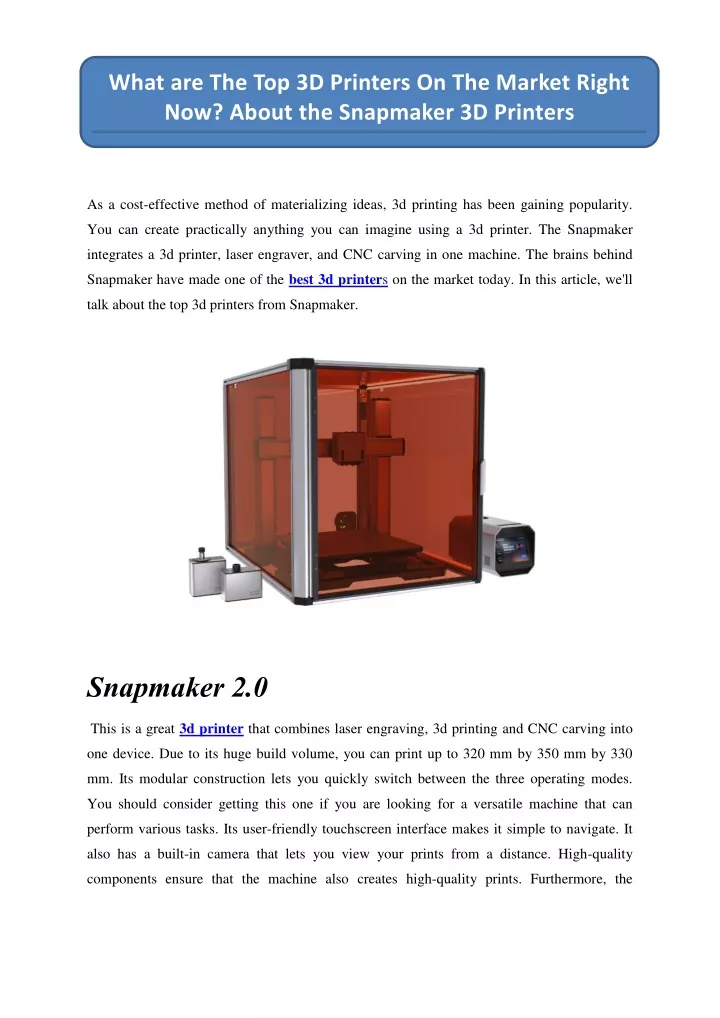 What are The Top 3D Printers On The Market Right Now? About the Snapmaker 3D Printers

As a cost-effective method of materializing ideas, 3d printing has been gaining popularity. You can create practically anything you can imagine using a 3d printer. The Snapmaker integrates a 3d printer, laser engraver, and CNC carving in one machine. The brains behind Snapmaker have made one of the best 3d printers on the market today. In this article, we'll talk about the top 3d printers from Snapmaker.

Snapmaker 2.0

This is a great 3d printer that combines laser engraving, 3d printing and CNC carving into one device. Due to its huge build volume, you can print up to 320 mm by 350 mm by 330 mm. Its modular construction lets you quickly switch between the three operating modes. You should consider getting this one if you are looking for a versatile machine that can perform various tasks. Its user-friendly touchscreen interface makes it simple to navigate. It also has a built-in camera that lets you view your prints from a distance. High-quality components ensure that the machine also creates high-quality prints. Furthermore, the